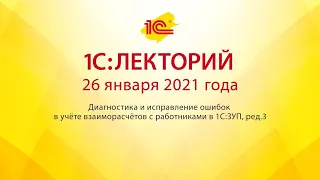 1С

1С:ЛЕКТОРИЙ
26 января 2021 года

Диагностика и исправление ошибок в учёте взаиморасчётов с работниками в 1С:ЗУП, ред.3